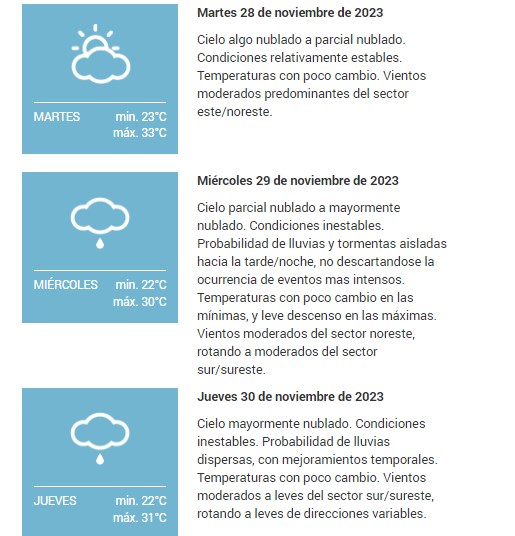 MARTES min. 23°C máx. 33°C

Martes 28 de noviembre de 2023

Cielo algo nublado a parcial nublado. Condiciones relativamente estables. Temperaturas con poco cambio. Vientos moderados predominantes del sector este/noreste.

MIÉRCOLES min. 22°C máx. 30°C

Miércoles 29 de noviembre de 2023

Cielo parcial nublado a mayormente nublado. Condiciones inestables. Probabilidad de lluvias y tormentas aisladas hacia la tarde/noche, no descartandose la ocurrencia de eventos mas intensos. Temperaturas con poco cambio en las mínimas, y leve descenso en las máximas. Vientos moderados del sector noreste, rotando a moderados del sector sur/sureste.

JUEVES min. 22°C máx. 31°C

Jueves 30 de noviembre de 2023

Cielo mayormente nublado. Condiciones inestables. Probabilidad de lluvias dispersas, con mejoramientos temporales. Temperaturas con poco cambio. Vientos moderados a leves del sector sur/sureste, rotando a leves de direcciones variables.